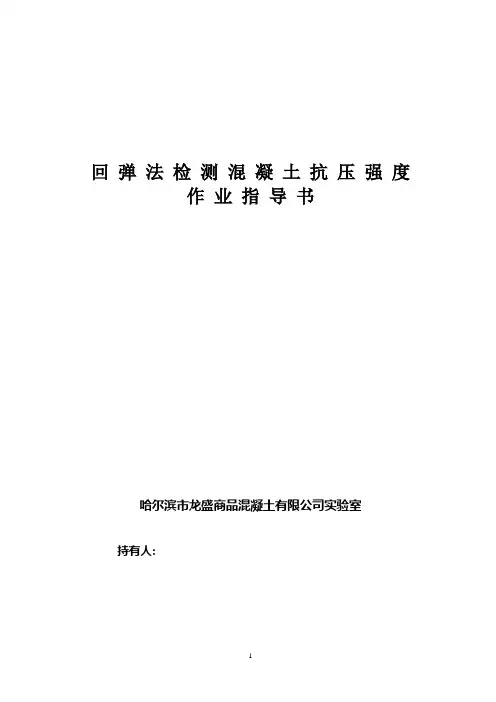 回弹法检测混凝土抗压强度
作业指导书

哈尔滨市龙盛商品混凝土有限公司实验室

持有人:

1